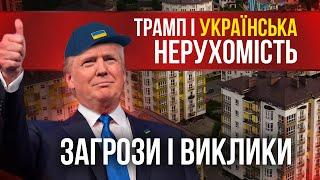 ТРАМП І УКРАЇНСЬКА НЕРУХОМІСТЬ

ЗАГРОЗИ І ВИКЛИКИ